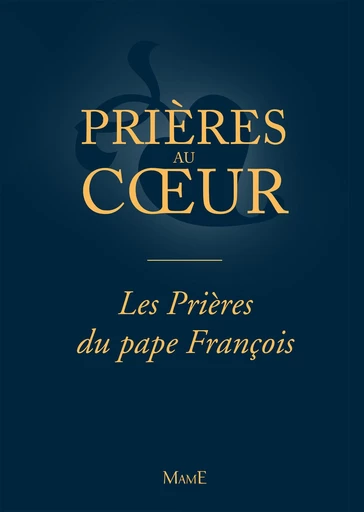 PRIÈRES
AU
CŒUR

Les Prières
du pape François

MAME